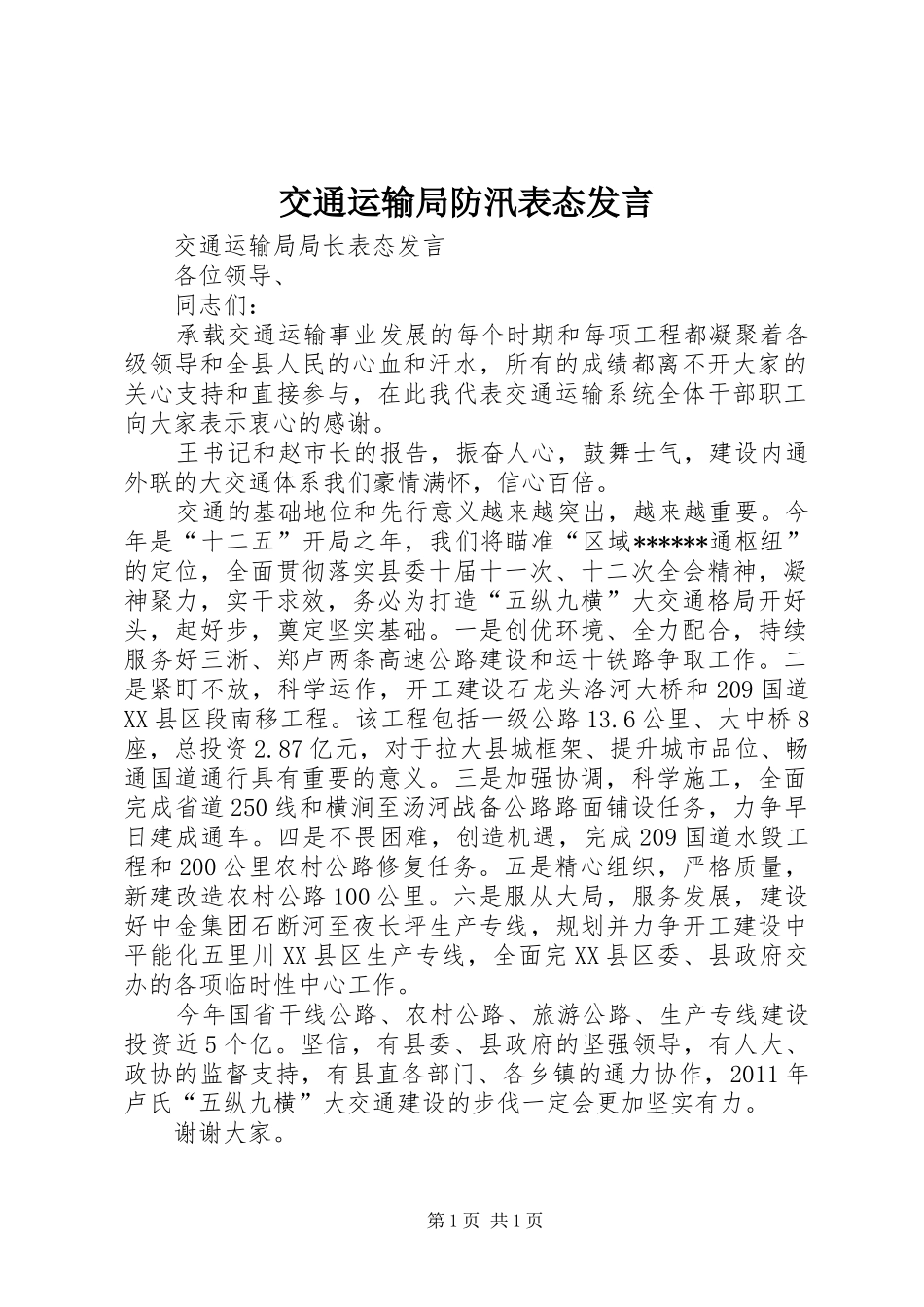 交通运输局防汛表态发言

交通运输局局长表态发言

各位领导、

同志们：

承载交通运输事业发展的每个时期和每项工程都凝聚着各级领导和全县人民的心血和汗水，所有的成绩都离不开大家的关心支持和直接参与，在此我代表交通运输系统全体干部职工向大家表示衷心的感谢。

王书记和赵市长的报告，振奋人心，鼓舞士气，建设内通外联的大交通体系我们豪情满怀，信心百倍。

交通的基础地位和先行意义越来越突出，越来越重要。今年是“十二五”开局之年，我们将瞄准“区域******通枢纽”的定位，全面贯彻落实县委十届十一次、十二次全会精神，凝神聚力，实干求效，务必为打造“五纵九横”大交通格局开好头，起好步，奠定坚实基础。一是创优环境、全力配合，持续服务好三淅、郑卢两条高速公路建设和运十铁路争取工作。二是紧盯不放，科学运作，开工建设石龙头洛河大桥和209国道XX县区段南移工程。该工程包括一级公路13.6公里、大中桥8座，总投资2.87亿元，对于拉大县城框架、提升城市品位、畅通国道通行具有重要的意义。三是加强协调，科学施工，全面完成省道250线和横涧至汤河战备公路路面铺设任务，力争早日建成通车。四是不畏困难，创造机遇，完成209国道水毁工程和200公里农村公路修复任务。五是精心组织，严格质量，新建改造农村公路100公里。六是服从大局，服务发展，建设好中金集团石断河至夜长坪生产专线，规划并力争开工建设中平能化五里川XX县区生产专线，全面完XX县区委、县政府交办的各项临时性中心工作。

今年国省干线公路、农村公路、旅游公路、生产专线建设投资近5个亿。坚信，有县委、县政府的坚强领导，有人大、政协的监督支持，有县直各部门、各乡镇的通力协作，2011年卢氏“五纵九横”大交通建设的步伐一定会更加坚实有力。

谢谢大家。

第1页 共1页